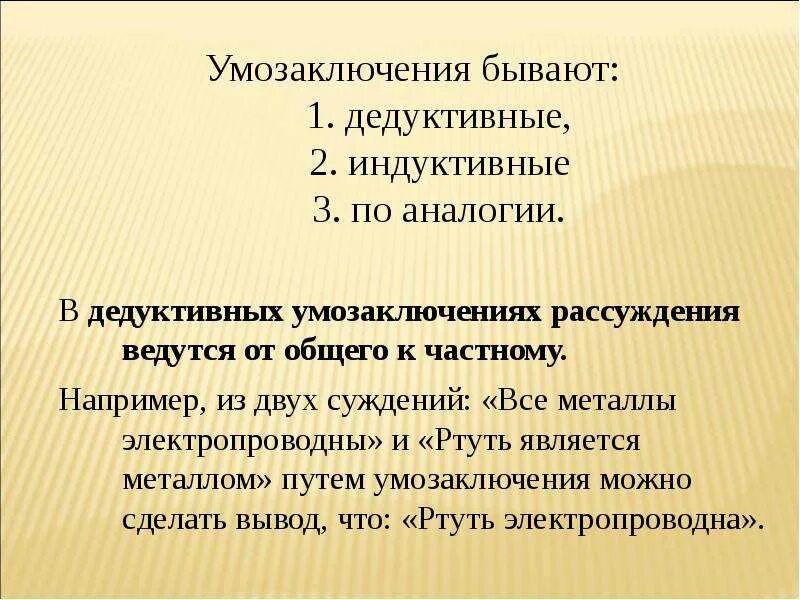 Умозаключения бывают:
1. дедуктивные,
2. индуктивные
3. по аналогии.

В дедуктивных умозаключениях рассуждения ведутся от общего к частному.

Например, из двух суждений: «Все металлы электропроводны» и «Ртуть является металлом» путем умозаключения можно сделать вывод, что: «Ртуть электропроводна».